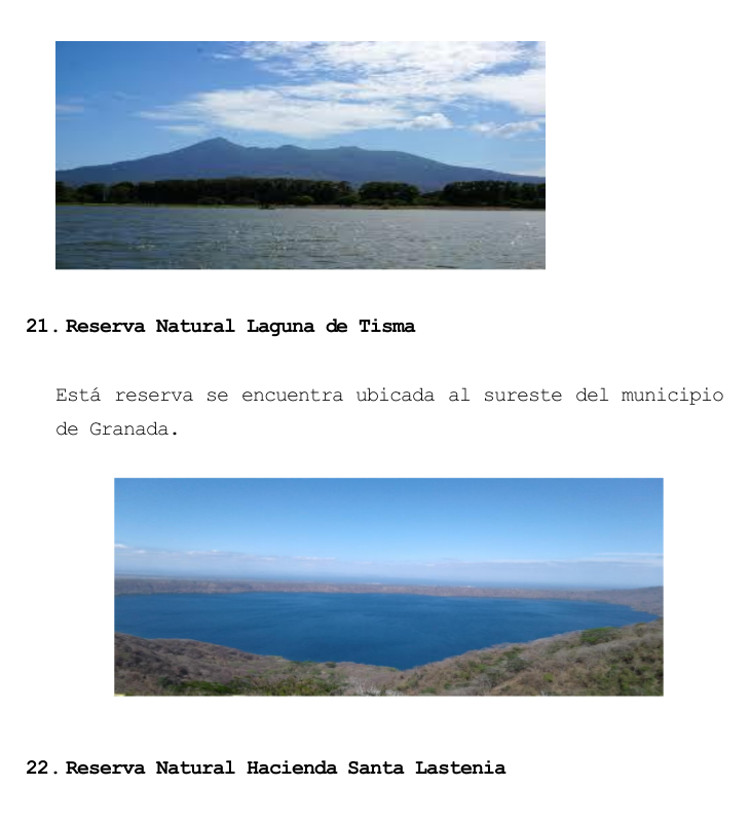 21. Reserva Natural Laguna de Tisma

Está reserva se encuentra ubicada al sureste del municipio de Granada.

22. Reserva Natural Hacienda Santa Lastenia